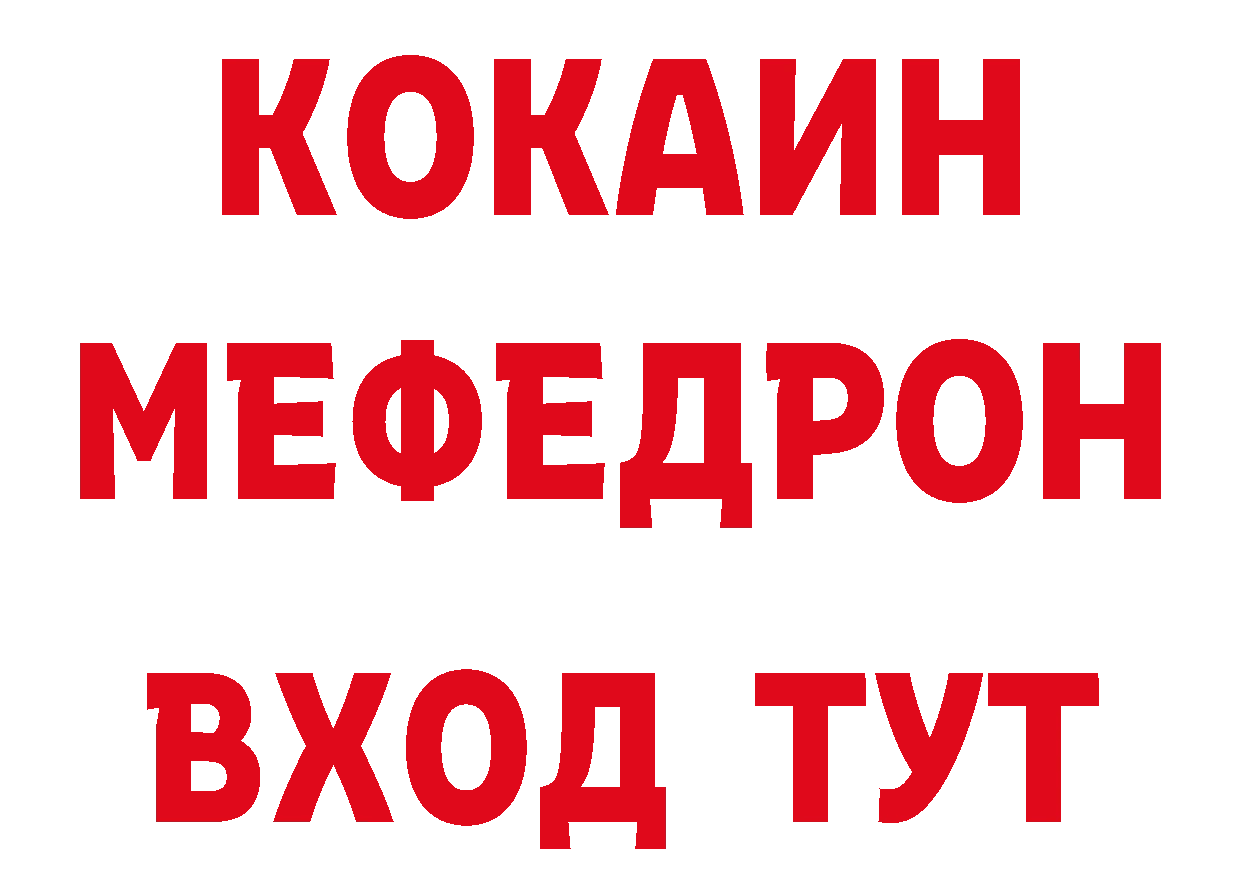 КОКАИН
МЕФЕДРОН
ВХОД ТУТ